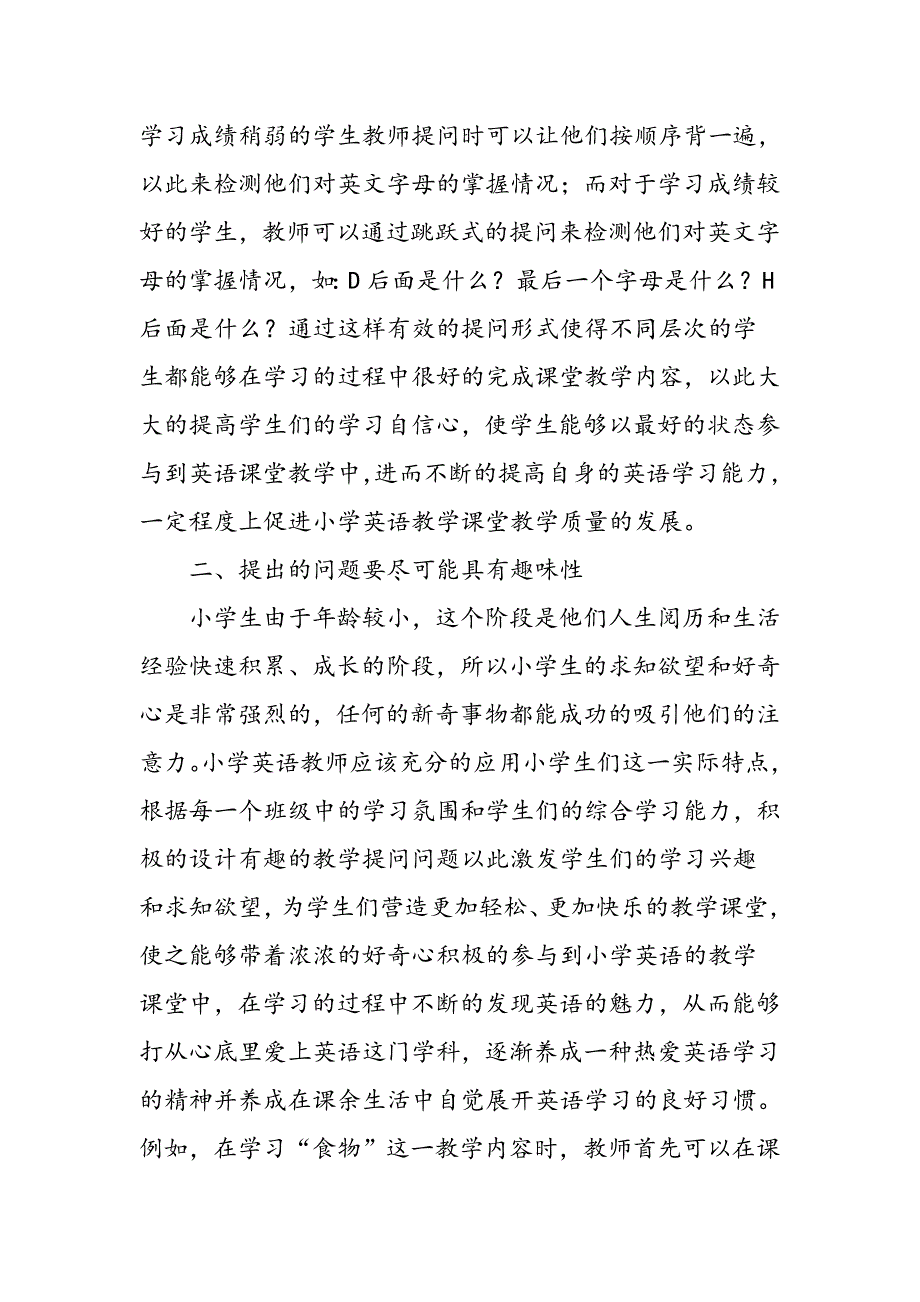 学习成绩稍弱的学生教师提问时可以让他们按顺序背一遍，以此来检测他们对英文字母的掌握情况；而对于学习成绩较好的学生，教师可以通过跳跃式的提问来检测他们对英文字母的掌握情况，如：D后面是什么？最后一个字母是什么？H后面是什么？通过这样有效的提问形式使得不同层次的学生都能够在学习的过程中很好的完成课堂教学内容，以此大大的提高学生们的学习自信心，使学生能够以最好的状态参与到英语课堂教学中，进而不断的提高自身的英语学习能力，一定程度上促进小学英语教学课堂教学质量的发展。

二、提出的问题要尽可能具有趣味性

小学生由于年龄较小，这个阶段是他们人生阅历和生活经验快速积累、成长的阶段，所以小学生的求知欲望和好奇心是非常强烈的，任何的新奇事物都能成功的吸引他们的注意力。小学英语教师应该充分的应用小学生们这一实际特点，根据每一个班级中的学习氛围和学生们的综合学习能力，积极的设计有趣的教学提问问题以此激发学生们的学习兴趣和求知欲望，为学生们营造更加轻松、更加快乐的教学课堂，使之能够带着浓浓的好奇心积极的参与到小学英语的教学课堂中，在学习的过程中不断的发现英语的魅力，从而能够打从心底里爱上英语这门学科，逐渐养成一种热爱英语学习的精神并养成在课余生活中自觉展开英语学习的良好习惯。例如，在学习“食物”这一教学内容时，教师首先可以在课